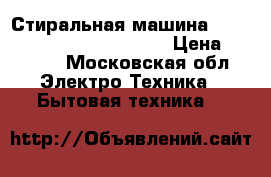 Стиральная машина

Цена

Московская обл

Электро Техника

Бытовая техника

http://Объявлений.сайт